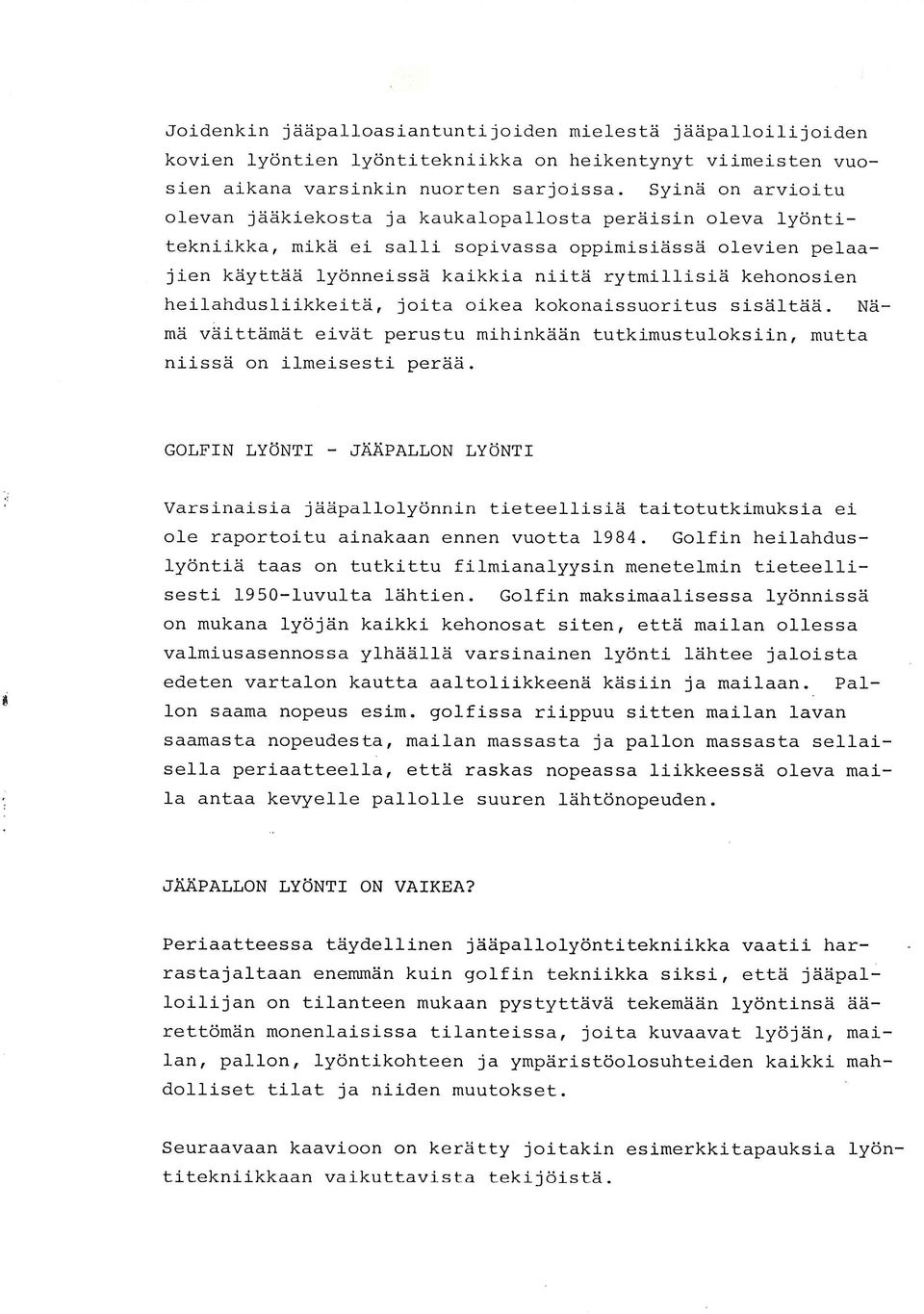 Joidenkin jääpalloasiantuntijoiden mielestä jääpalloilijoiden kovien lyöntien lyöntitekniikka on heikentynyt viimeisten vuosien aikana varsinkin nuorten sarjoissa. Syinä on arvioitu olevan jääkiekosta ja kaukalopallosta peräisin oleva lyöntitekniikka, mikä ei salli sopivassa oppimisiässä olevien pelaajien käyttää lyönneissä kaikkia niitä rytmillisiä kehonosien heilahdusliikkeitä, joita oikea kokonaissuoritus sisältää. Nämä väittämät eivät perustu mihinkään tutkimustuloksiin, mutta niissä on ilmeisesti perää.

GOLFIN LYÖNTI - JÄÄPALLON LYÖNTI

Varsinaisia jääpallolyönnin tieteellisiä taitotutkimuksia ei ole raportoitu ainakaan ennen vuotta 1984. Golfin heilahduslyöntiä taas on tutkittu filmianalyysin menetelmin tieteellisesti 1950-luvulta lähtien. Golfin maksimaalisessa lyönnissä on mukana lyöjän kaikki kehonosat siten, että mailan ollessa valmiusasennossa ylhäällä varsinainen lyönti lähtee jaloista edeten vartalon kautta aaltoliikkeenä käsiin ja mailaan. Pallon saama nopeus esim. golfissa riippuu sitten mailan lavan saamasta nopeudesta, mailan massasta ja pallon massasta sellaisella periaatteella, että raskas nopeassa liikkeessä oleva maila antaa kevyelle pallolle suuren lähtönopeuden.

JÄÄPALLON LYÖNTI ON VAIKEA?

Periaatteessa täydellinen jääpallolyöntitekniikka vaatii harrastajaltaan enemmän kuin golfin tekniikka siksi, että jääpalloilijan on tilanteen mukaan pystyttävä tekemään lyöntinsä äärettömän monenlaisissa tilanteissa, joita kuvaavat lyöjän, mailan, pallon, lyöntikohteen ja ympäristöolosuhteiden kaikki mahdolliset tilat ja niiden muutokset.

Seuraavaan kaavioon on kerätty joitakin esimerkkitapauksia lyöntitekniikkaan vaikuttavista tekijöistä.